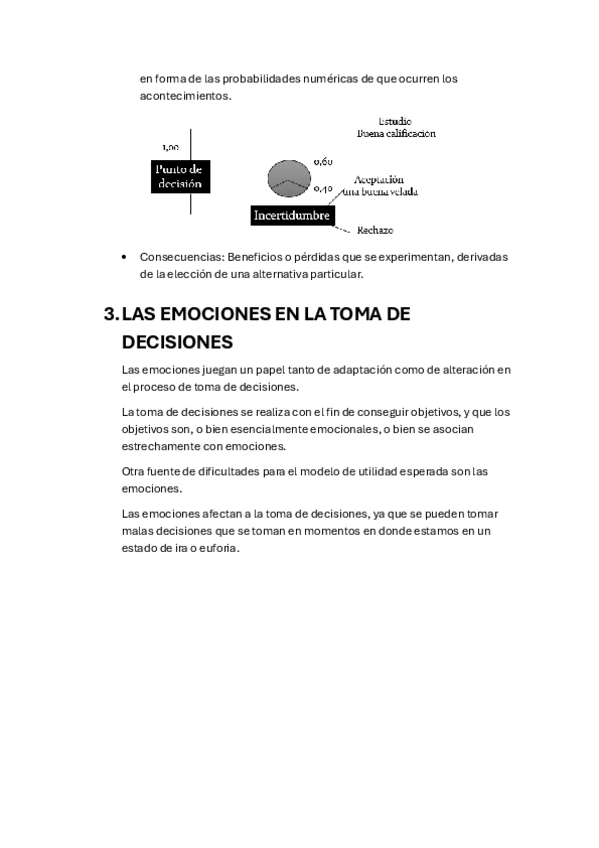 en forma de las probabilidades numéricas de que ocurren los acontecimientos.

Estudio
Buena calificación

1,00

Punto de decisión

0,60

0,40

Aceptación una buena velada

Incertidumbre

Rechazo

• Consecuencias: Beneficios o pérdidas que se experimentan, derivadas de la elección de una alternativa particular.

3. LAS EMOCIONES EN LA TOMA DE DECISIONES

Las emociones juegan un papel tanto de adaptación como de alteración en el proceso de toma de decisiones.

La toma de decisiones se realiza con el fin de conseguir objetivos, y que los objetivos son, o bien esencialmente emocionales, o bien se asocian estrechamente con emociones.

Otra fuente de dificultades para el modelo de utilidad esperada son las emociones.

Las emociones afectan a la toma de decisiones, ya que se pueden tomar malas decisiones que se toman en momentos en donde estamos en un estado de ira o euforia.